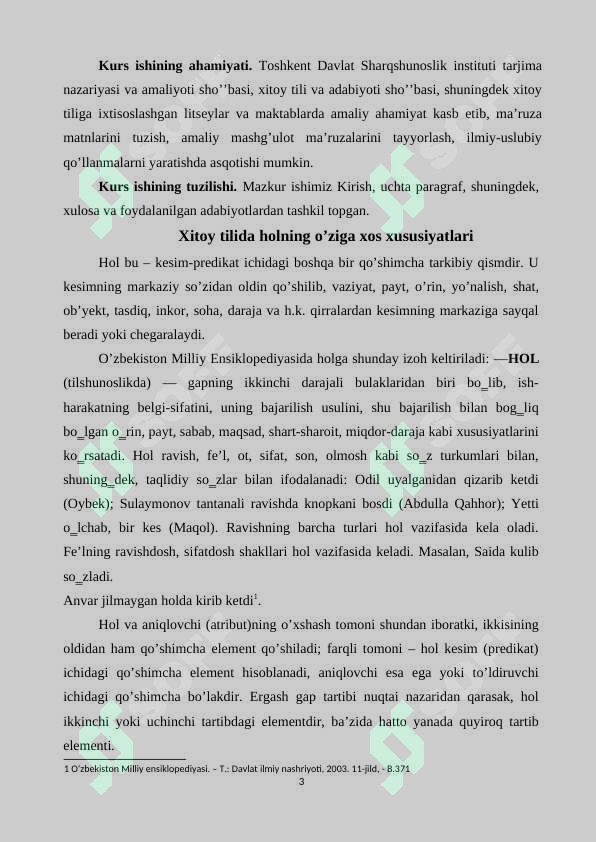 **Kurs ishining ahamiyati.** Toshkent Davlat Sharqshunoslik instituti tarjima nazariyasi va amaliyoti sho’’basi, xitoy tili va adabiyoti sho’’basi, shuningdek xitoy tiliga ixtisoslashgan litseylar va maktablarda amaliy ahamiyat kasb etib, ma’ruza matnlarini tuzish, amaliy mashg’ulot ma’ruzalarini tayyorlash, ilmiy-uslubiy qo’llanmalarni yaratishda asqotishi mumkin.

**Kurs ishining tuzilishi.** Mazkur ishimiz Kirish, uchta paragraf, shuningdek, xulosa va foydalanilgan adabiyotlardan tashkil topgan.

**Xitoy tilida holning o’ziga xos xususiyatlari**

Hol bu – kesim-predikat ichidagi boshqa bir qo’shimcha tarkibiy qismdir. U kesimning markaziy so’zidan oldin qo’shilib, vaziyat, payt, o’rin, yo’nalish, shat, ob’yekt, tasdiq, inkor, soha, daraja va h.k. qirralardan kesimning markaziga sayqal beradi yoki chegaralaydi.

O’zbekiston Milliy Ensiklopediyasida holga shunday izoh keltiriladi: —**HOL** (tilshunoslikda) — gapning ikkinchi darajali bulaklaridan biri bo_lib, ish-harakatning belgi-sifatini, uning bajarilish usulini, shu bajarilish bilan bog_liq bo_lgan o_rin, payt, sabab, maqsad, shart-sharoit, miqdor-daraja kabi xususiyatlarini ko_rsatadi. Hol ravish, fe’l, ot, sifat, son, olmosh kabi so_z turkumlari bilan, shuning_dek, taqlidiy so_zlar bilan ifodalanadi: Odil uyalganidan qizarib ketdi (Oybek); Sulaymonov tantanali ravishda knopkani bosdi (Abdulla Qahhor); Yetti o_lchab, bir kes (Maqol). Ravishning barcha turlari hol vazifasida kela oladi. Fe’lning ravishdosh, sifatdosh shakllari hol vazifasida keladi. Masalan, Saida kulib so_zladi.
Anvar jilmaygan holda kirib ketdi$^1$.

Hol va aniqlovchi (atribut)ning o’xshash tomoni shundan iboratki, ikkisining oldidan ham qo’shimcha element qo’shiladi; farqli tomoni – hol kesim (predikat) ichidagi qo’shimcha element hisoblanadi, aniqlovchi esa ega yoki to’ldiruvchi ichidagi qo’shimcha bo’lakdir. Ergash gap tartibi nuqtai nazaridan qarasak, hol ikkinchi yoki uchinchi tartibdagi elementdir, ba’zida hatto yanada quyiroq tartib elementi.

1 O’zbekiston Milliy ensiklopediyasi. – T.: Davlat ilmiy nashriyoti, 2003. 11-jild, - B.371

3